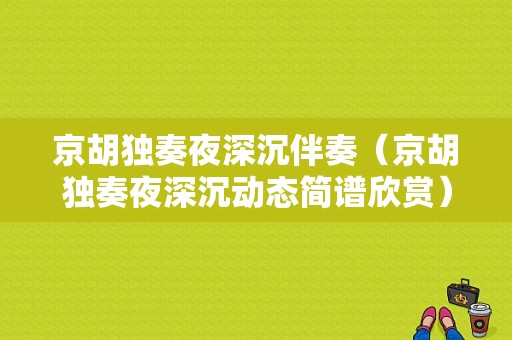 京胡独奏夜深沉伴奏（京胡独奏夜深沉动态简谱欣赏）